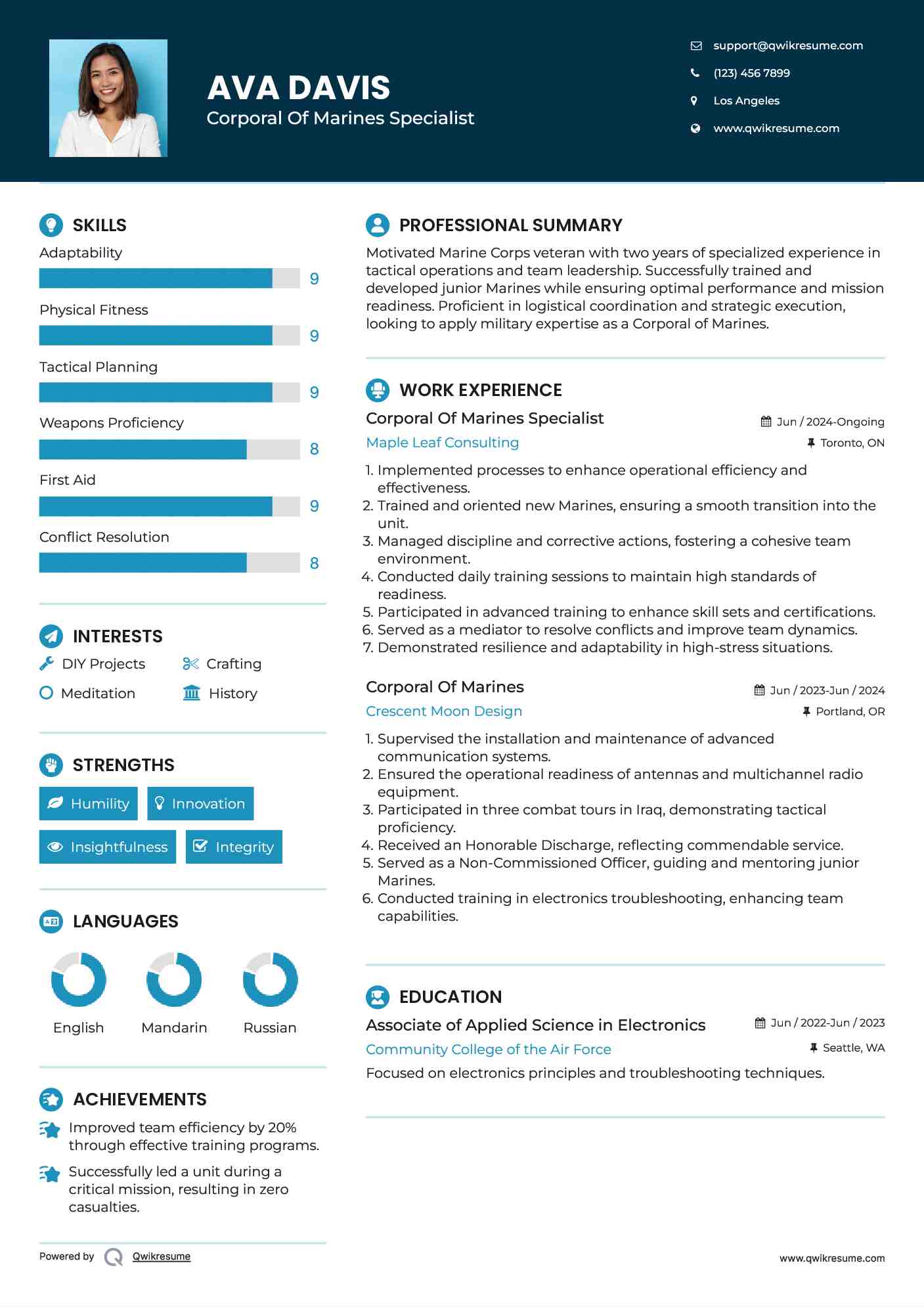 AVA DAVIS
Corporal Of Marines Specialist

support@qwikresume.com
(123) 456 7899
Los Angeles
www.qwikresume.com

SKILLS
Adaptability
9
Physical Fitness
9
Tactical Planning
9
Weapons Proficiency
8
First Aid
9
Conflict Resolution
8

INTERESTS
DIY Projects
Crafting
Meditation
History

STRENGTHS
Humility
Innovation
Insightfulness
Integrity

LANGUAGES
English
Mandarin
Russian

ACHIEVEMENTS
Improved team efficiency by 20% through effective training programs.
Successfully led a unit during a critical mission, resulting in zero casualties.

Powered by Qwikresume

PROFESSIONAL SUMMARY
Motivated Marine Corps veteran with two years of specialized experience in tactical operations and team leadership. Successfully trained and developed junior Marines while ensuring optimal performance and mission readiness. Proficient in logistical coordination and strategic execution, looking to apply military expertise as a Corporal of Marines.

WORK EXPERIENCE
Corporal Of Marines Specialist
Jun / 2024-Ongoing
Maple Leaf Consulting
Toronto, ON
1. Implemented processes to enhance operational efficiency and effectiveness.
2. Trained and oriented new Marines, ensuring a smooth transition into the unit.
3. Managed discipline and corrective actions, fostering a cohesive team environment.
4. Conducted daily training sessions to maintain high standards of readiness.
5. Participated in advanced training to enhance skill sets and certifications.
6. Served as a mediator to resolve conflicts and improve team dynamics.
7. Demonstrated resilience and adaptability in high-stress situations.

Corporal Of Marines
Jun / 2023-Jun / 2024
Crescent Moon Design
Portland, OR
1. Supervised the installation and maintenance of advanced communication systems.
2. Ensured the operational readiness of antennas and multichannel radio equipment.
3. Participated in three combat tours in Iraq, demonstrating tactical proficiency.
4. Received an Honorable Discharge, reflecting commendable service.
5. Served as a Non-Commissioned Officer, guiding and mentoring junior Marines.
6. Conducted training in electronics troubleshooting, enhancing team capabilities.

EDUCATION
Associate of Applied Science in Electronics
Jun / 2022-Jun / 2023
Community College of the Air Force
Seattle, WA
Focused on electronics principles and troubleshooting techniques.

www.qwikresume.com